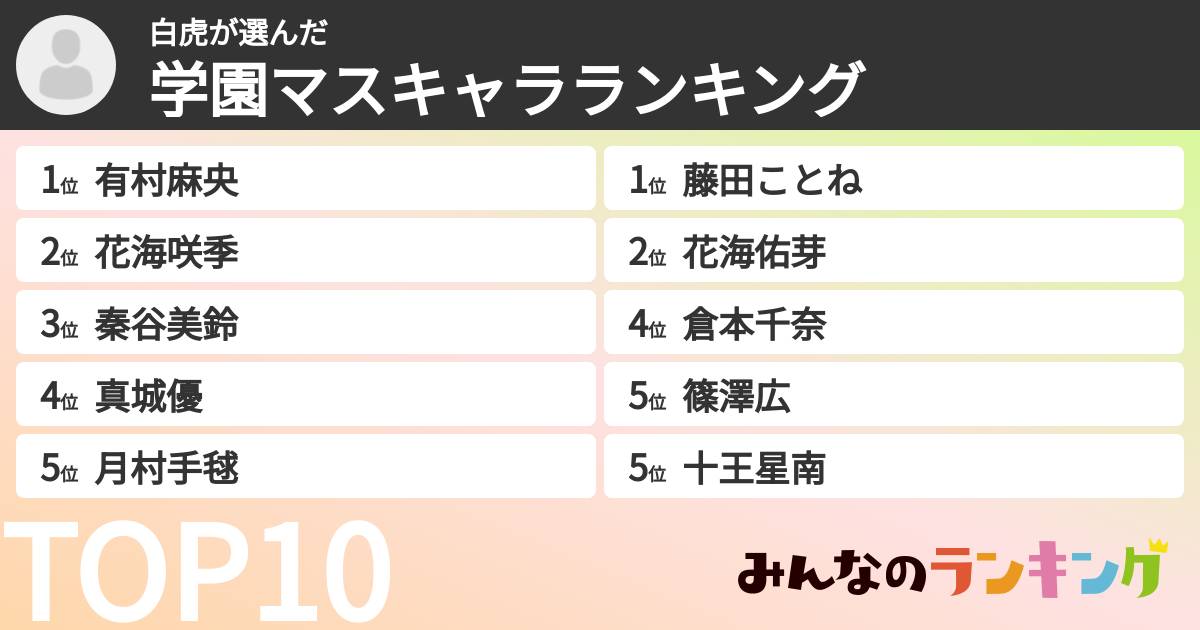 白虎が選んだ
学園マスキャラランキング

1位 有村麻央
2位 花海咲季
3位 秦谷美鈴
4位 真城優
5位 月村手毬

1位 藤田ことね
2位 花海佑芽
4位 倉本千奈
5位 篠澤広
5位 十王星南

TOP10

みんなのランキング